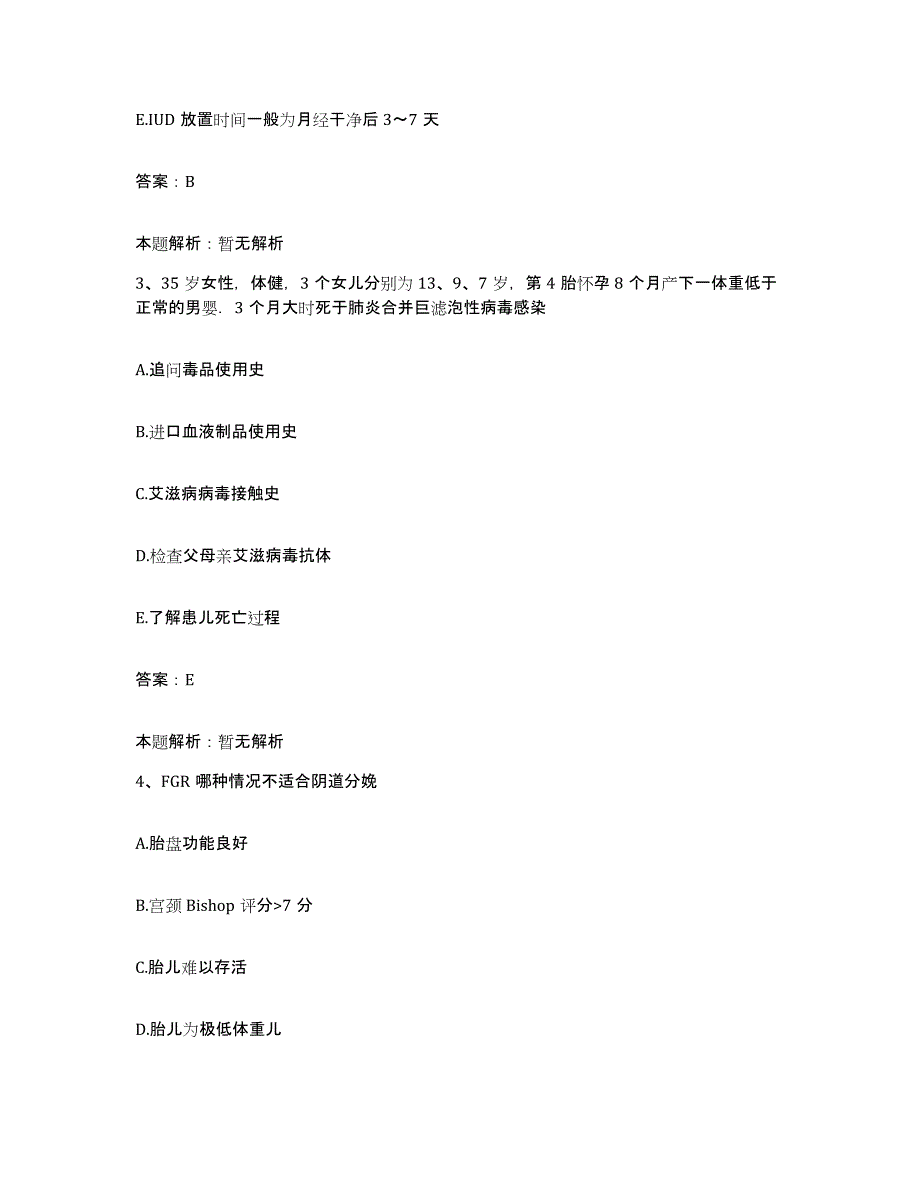 E.IUD 放置时间一般为月经干净后 3～7 天

答案：B

本题解析：暂无解析

3、35 岁女性，体健，3 个女儿分别为 13、9、7 岁，第 4 胎怀孕 8 个月产下一体重低于正常的男婴．3 个月大时死于肺炎合并巨滤泡性病毒感染

A.追问毒品使用史

B.进口血液制品使用史

C.艾滋病病毒接触史

D.检查父母亲艾滋病毒抗体

E.了解患儿死亡过程

答案：E

本题解析：暂无解析

4、FGR 哪种情况不适合阴道分娩

A.胎盘功能良好

B.宫颈 Bishop 评分>7 分

C.胎儿难以存活

D.胎儿为极低体重儿